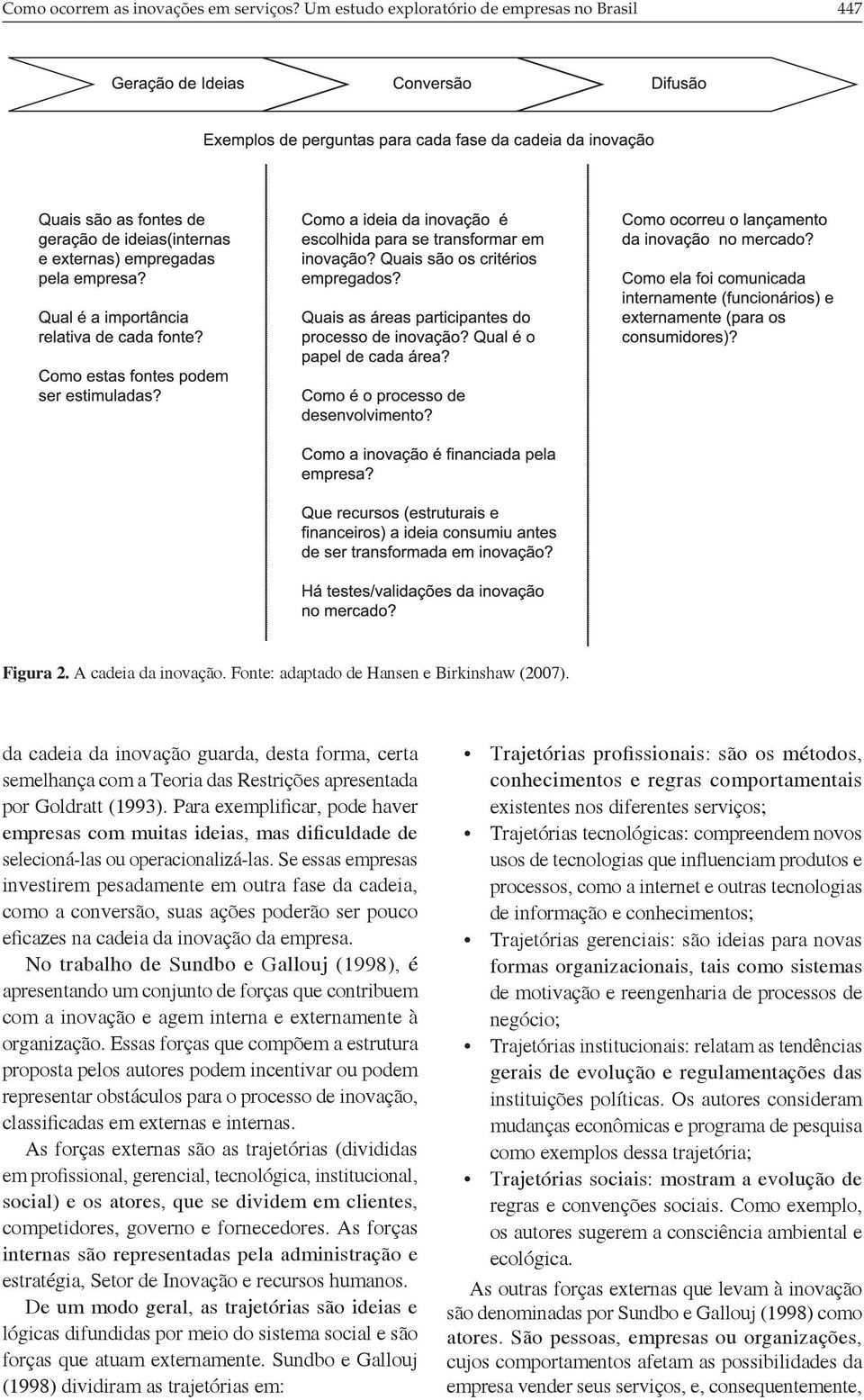 Como ocorrem as inovações em serviços? Um estudo exploratório de empresas no Brasil 447

Geração de Ideias

Conversão

Difusão

Exemplos de perguntas para cada fase da cadeia da inovação

Quais são as fontes de geração de ideias(internas e externas) empregadas pela empresa?

Qual é a importância relativa de cada fonte?

Como estas fontes podem ser estimuladas?

Como a ideia da inovação é escolhida para se transformar em inovação? Quais são os critérios empregados?

Quais as áreas participantes do processo de inovação? Qual é o papel de cada área?

Como é o processo de desenvolvimento?

Como a inovação é financiada pela empresa?

Que recursos (estruturais e financeiros) a ideia consumiu antes de ser transformada em inovação?

Há testes/validações da inovação no mercado?

Como ocorreu o lançamento da inovação no mercado?

Como ela foi comunicada internamente (funcionários) e externamente (para os consumidores)?

Figura 2. A cadeia da inovação. Fonte: adaptado de Hansen e Birkinshaw (2007).

da cadeia da inovação guarda, desta forma, certa semelhança com a Teoria das Restrições apresentada por Goldratt (1993). Para exemplificar, pode haver empresas com muitas ideias, mas dificuldade de selecioná-las ou operacionalizá-las. Se essas empresas investirem pesadamente em outra fase da cadeia, como a conversão, suas ações poderão ser pouco eficazes na cadeia da inovação da empresa.

No trabalho de Sundbo e Gallouj (1998), é apresentando um conjunto de forças que contribuem com a inovação e agem interna e externamente à organização. Essas forças que compõem a estrutura proposta pelos autores podem incentivar ou podem representar obstáculos para o processo de inovação, classificadas em externas e internas.

As forças externas são as trajetórias (divididas em profissional, gerencial, tecnológica, institucional, social) e os atores, que se dividem em clientes, competidores, governo e fornecedores. As forças internas são representadas pela administração e estratégia, Setor de Inovação e recursos humanos.

De um modo geral, as trajetórias são ideias e lógicas difundidas por meio do sistema social e são forças que atuam externamente. Sundbo e Gallouj (1998) dividiram as trajetórias em:

• Trajetórias profissionais: são os métodos, conhecimentos e regras comportamentais existentes nos diferentes serviços;
• Trajetórias tecnológicas: compreendem novos usos de tecnologias que influenciam produtos e processos, como a internet e outras tecnologias de informação e conhecimentos;
• Trajetórias gerenciais: são ideias para novas formas organizacionais, tais como sistemas de motivação e reengenharia de processos de negócio;
• Trajetórias institucionais: relatam as tendências gerais de evolução e regulamentações das instituições políticas. Os autores consideram mudanças econômicas e programa de pesquisa como exemplos dessa trajetória;
• Trajetórias sociais: mostram a evolução de regras e convenções sociais. Como exemplo, os autores sugerem a consciência ambiental e ecológica.

As outras forças externas que levam à inovação são denominadas por Sundbo e Gallouj (1998) como atores. São pessoas, empresas ou organizações, cujos comportamentos afetam as possibilidades da empresa vender seus serviços, e, consequentemente,